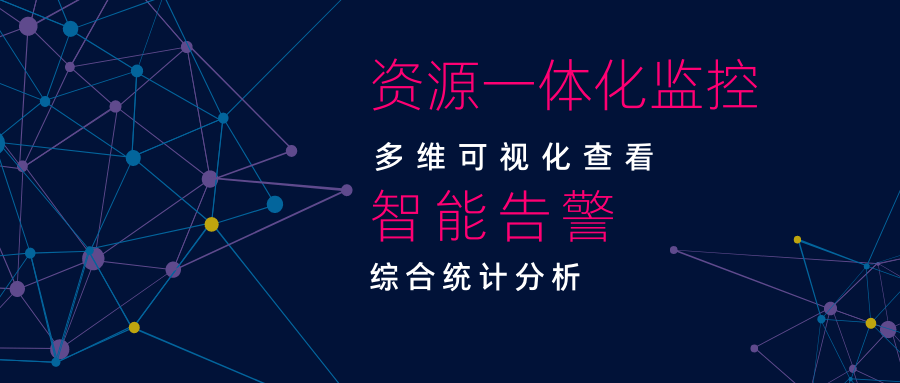 资源一体化监控

多维可视化查看

智能告警

综合统计分析